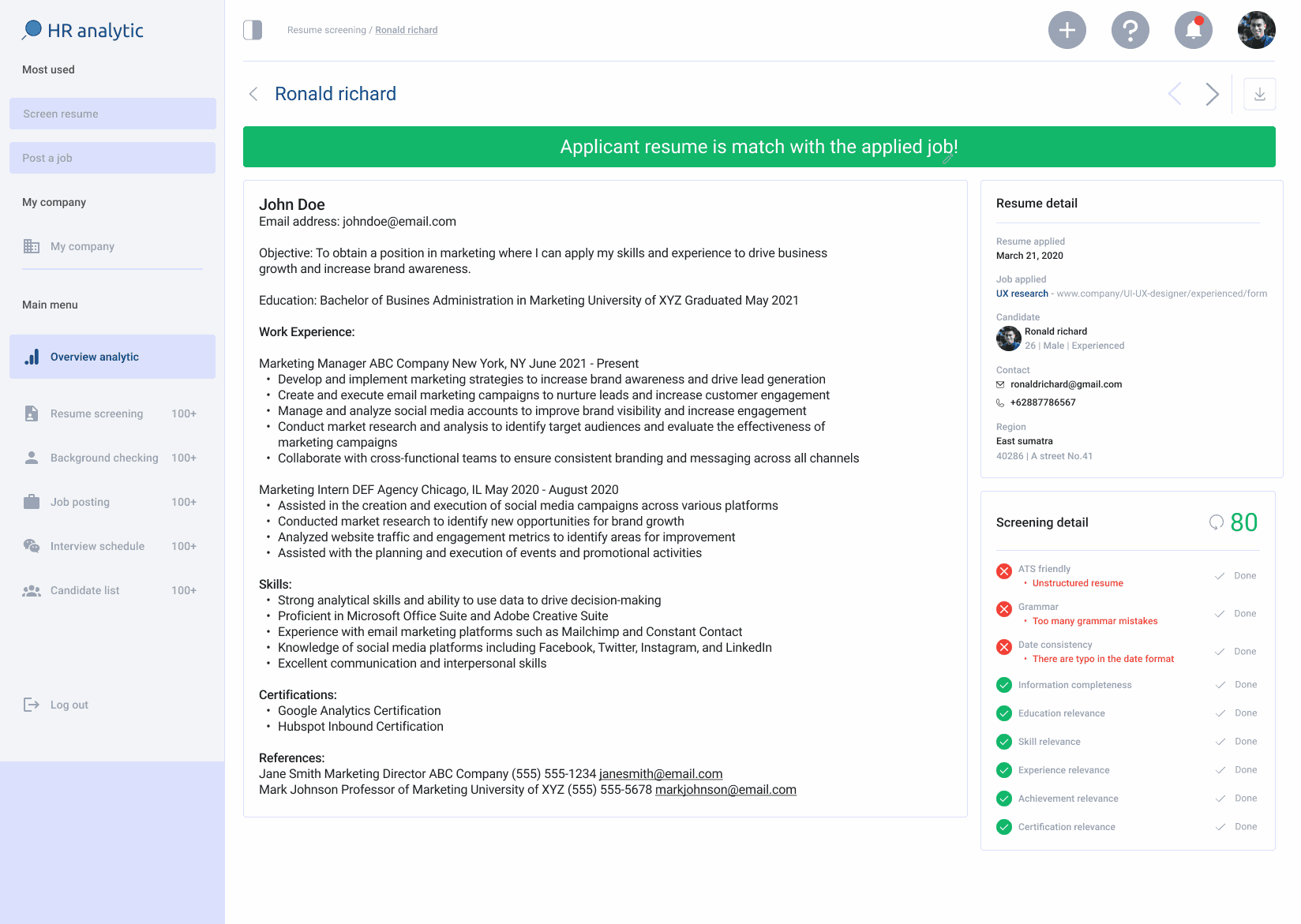 HR analytic

Most used

Screen resume

Post a job

My company

My company

Main menu

Overview analytic

Resume screening 100+

Background checking 100+

Job posting 100+

Interview schedule 100+

Candidate list 100+

Log out

Resume screening / Ronald richard

Ronald richard

Applicant resume is match with the applied job!

John Doe
Email address: johndoe@email.com

Objective: To obtain a position in marketing where I can apply my skills and experience to drive business growth and increase brand awareness.

Education: Bachelor of Busines Administration in Marketing University of XYZ Graduated May 2021

Work Experience:

Marketing Manager ABC Company New York, NY June 2021 - Present
• Develop and implement marketing strategies to increase brand awareness and drive lead generation
• Create and execute email marketing campaigns to nurture leads and increase customer engagement
• Manage and analyze social media accounts to improve brand visibility and increase engagement
• Conduct market research and analysis to identify target audiences and evaluate the effectiveness of marketing campaigns
• Collaborate with cross-functional teams to ensure consistent branding and messaging across all channels

Marketing Intern DEF Agency Chicago, IL May 2020 - August 2020
• Assisted in the creation and execution of social media campaigns across various platforms
• Conducted market research to identify new opportunities for brand growth
• Analyzed website traffic and engagement metrics to identify areas for improvement
• Assisted with the planning and execution of events and promotional activities

Skills:
• Strong analytical skills and ability to use data to drive decision-making
• Proficient in Microsoft Office Suite and Adobe Creative Suite
• Experience with email marketing platforms such as Mailchimp and Constant Contact
• Knowledge of social media platforms including Facebook, Twitter, Instagram, and LinkedIn
• Excellent communication and interpersonal skills

Certifications:
• Google Analytics Certification
• Hubspot Inbound Certification

References:
Jane Smith Marketing Director ABC Company (555) 555-1234 janesmith@email.com
Mark Johnson Professor of Marketing University of XYZ (555) 555-5678 markjohnson@email.com

Resume detail

Resume applied
March 21, 2020

Job applied
UX research - www.company/UI-UX-designer/experienced/form

Candidate
Ronald richard
26 | Male | Experienced

Contact
ronaldrichard@gmail.com
+62887786567

Region
East sumatra
40286 | A street No.41

Screening detail 80

ATS friendly
• Unstructured resume
Done

Grammar
• Too many grammar mistakes
Done

Date consistency
• There are typo in the date format
Done

Information completeness Done

Education relevance Done

Skill relevance Done

Experience relevance Done

Achievement relevance Done

Certification relevance Done